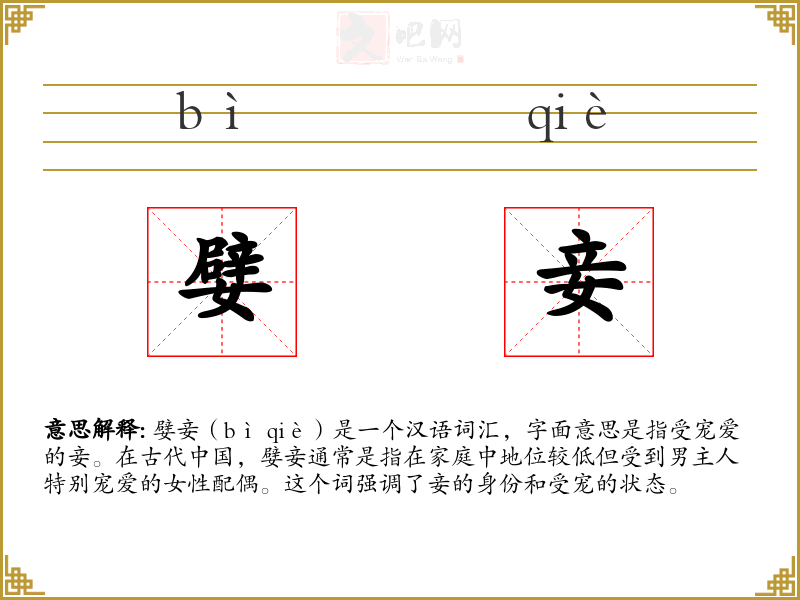 文吧网
Wen Ba Wang

bì qiè

嬖 妾

意思解释: 嬖妾（bì qiè）是一个汉语词汇，字面意思是指受宠爱的妾。在古代中国，嬖妾通常是指在家庭中地位较低但受到男主人特别宠爱的女性配偶。这个词强调了妾的身份和受宠的状态。